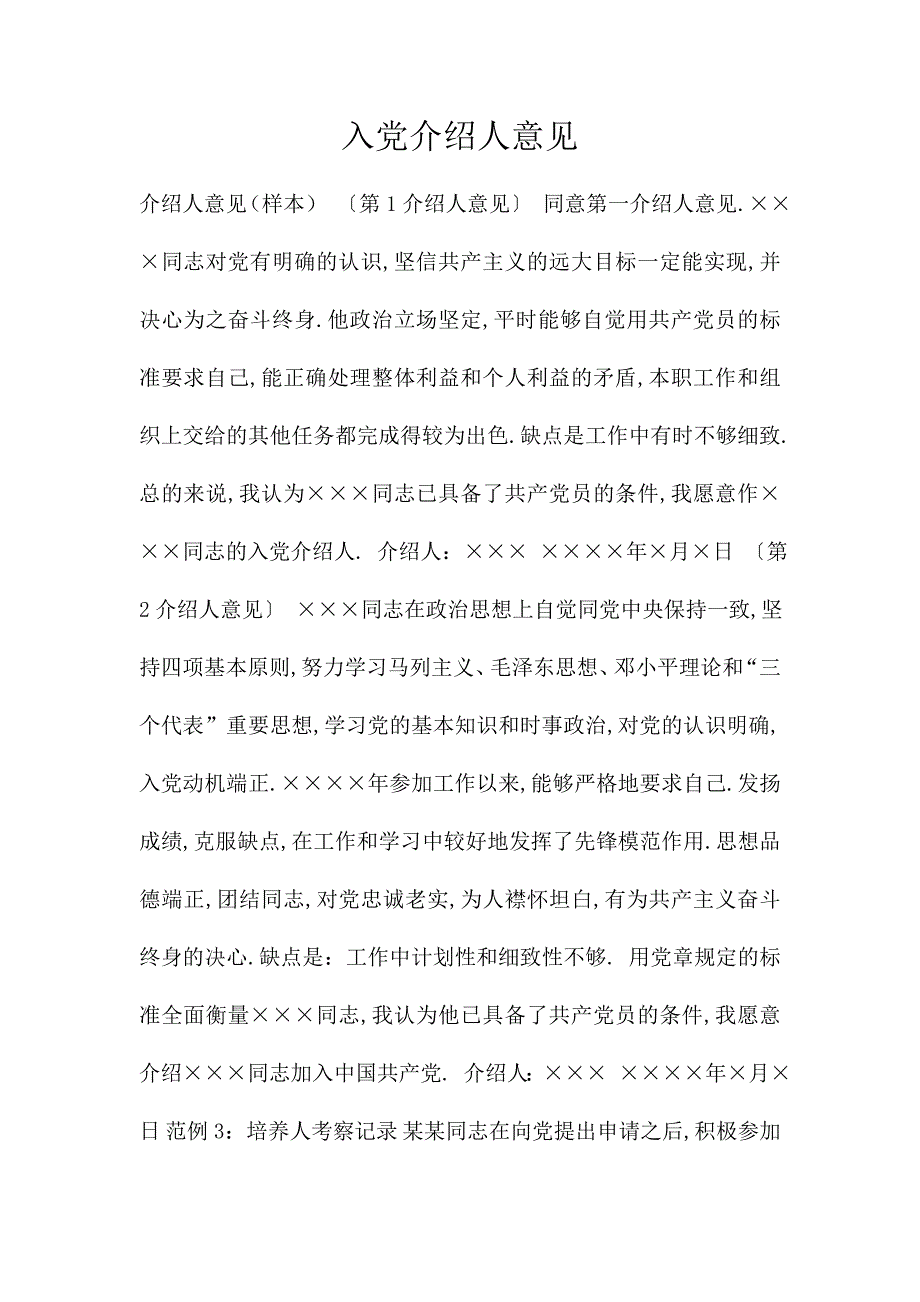 入党介绍人意见

介绍人意见（样本） 〔第1介绍人意见〕 同意第一介绍人意见.×××同志对党有明确的认识,坚信共产主义的远大目标一定能实现,并决心为之奋斗终身.他政治立场坚定,平时能够自觉用共产党员的标准要求自己,能正确处理整体利益和个人利益的矛盾,本职工作和组织上交给的其他任务都完成得较为出色.缺点是工作中有时不够细致.总的来说,我认为×××同志已具备了共产党员的条件,我愿意作×××同志的入党介绍人. 介绍人：××× ××××年×月×日 〔第2介绍人意见〕 ×××同志在政治思想上自觉同党中央保持一致,坚持四项基本原则,努力学习马列主义、毛泽东思想、邓小平理论和“三个代表”重要思想,学习党的基本知识和时事政治,对党的认识明确,入党动机端正.××××年参加工作以来,能够严格地要求自己.发扬成绩,克服缺点,在工作和学习中较好地发挥了先锋模范作用.思想品德端正,团结同志,对党忠诚老实,为人襟怀坦白,有为共产主义奋斗终身的决心.缺点是：工作中计划性和细致性不够. 用党章规定的标准全面衡量×××同志,我认为他已具备了共产党员的条件,我愿意介绍×××同志加入中国共产党. 介绍人：××× ××××年×月×日 范例3：培养人考察记录 某某同志在向党提出申请之后,积极参加